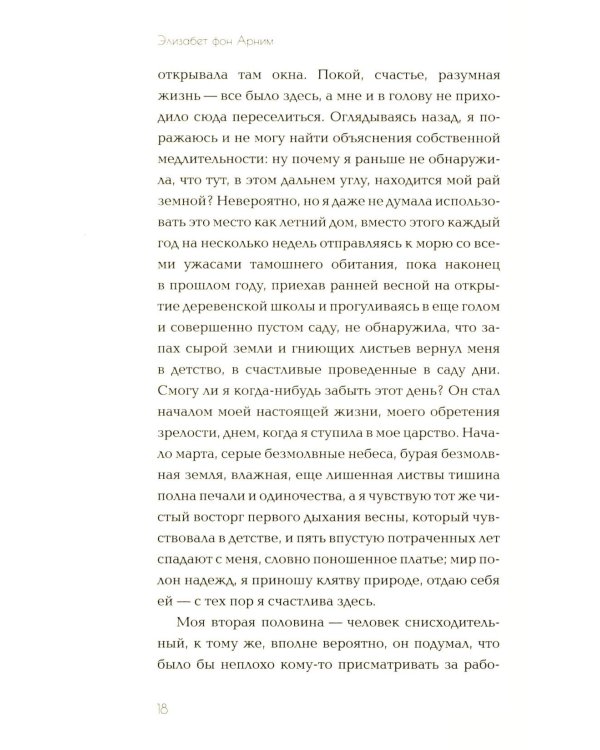 Элизабет фон Арним

открывала там окна. Покой, счастье, разумная жизнь — все было здесь, а мне и в голову не приходило сюда переселиться. Оглядываясь назад, я поражаюсь и не могу найти объяснения собственной медлительности: ну почему я раньше не обнаружила, что тут, в этом дальнем углу, находится мой рай земной? Невероятно, но я даже не думала использовать это место как летний дом, вместо этого каждый год на несколько недель отправляясь к морю со всеми ужасами тамошнего обитания, пока наконец в прошлом году, приехав ранней весной на открытие деревенской школы и прогуливаясь в еще голом и совершенно пустом саду, не обнаружила, что запах сырой земли и гниющих листьев вернул меня в детство, в счастливые проведенные в саду дни. Смогу ли я когда-нибудь забыть этот день? Он стал началом моей настоящей жизни, моего обретения зрелости, днем, когда я ступила в мое царство. Начало марта, серые безмолвные небеса, бурая безмолвная земля, влажная, еще лишенная листвы тишина полна печали и одиночества, а я чувствую тот же чистый восторг первого дыхания весны, который чувствовала в детстве, и пять впустую потраченных лет спадают с меня, словно поношенное платье; мир полон надежд, я приношу клятву природе, отдаю себя ей — с тех пор я счастлива здесь.

Моя вторая половина — человек снисходительный, к тому же, вполне вероятно, он подумал, что было бы неплохо кому-то присматривать за рабо-

18